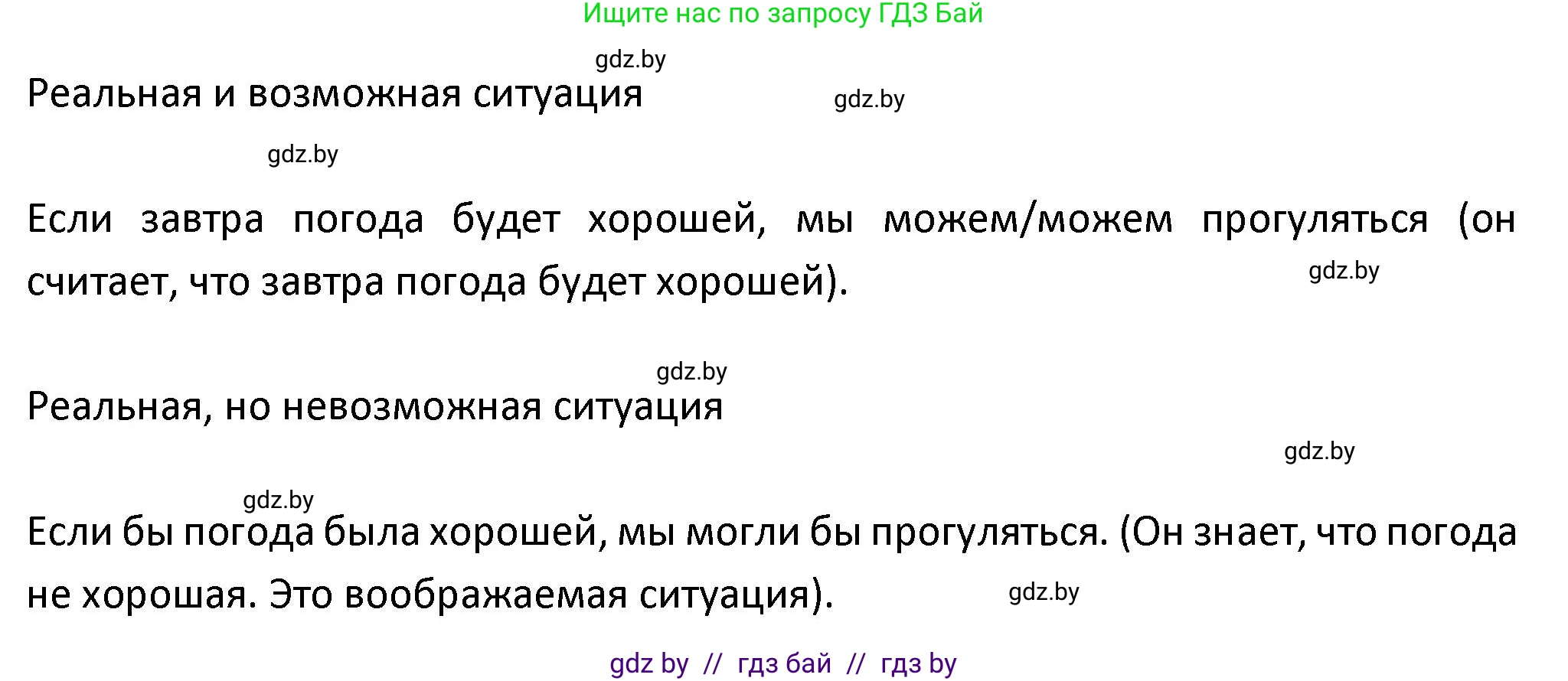 Ищите нас по запросу ГДЗ Бай

gdz.by

Реальная и возможная ситуация

gdz.by

gdz.by

Если завтра погода будет хорошей, мы можем/можем прогуляться (он считает, что завтра погода будет хорошей).

gdz.by

gdz.by

Реальная, но невозможная ситуация

gdz.by

gdz.by

Если бы погода была хорошей, мы могли бы прогуляться. (Он знает, что погода не хорошая. Это воображаемая ситуация).

gdz.by

gdz by // гдз бай // гдз by